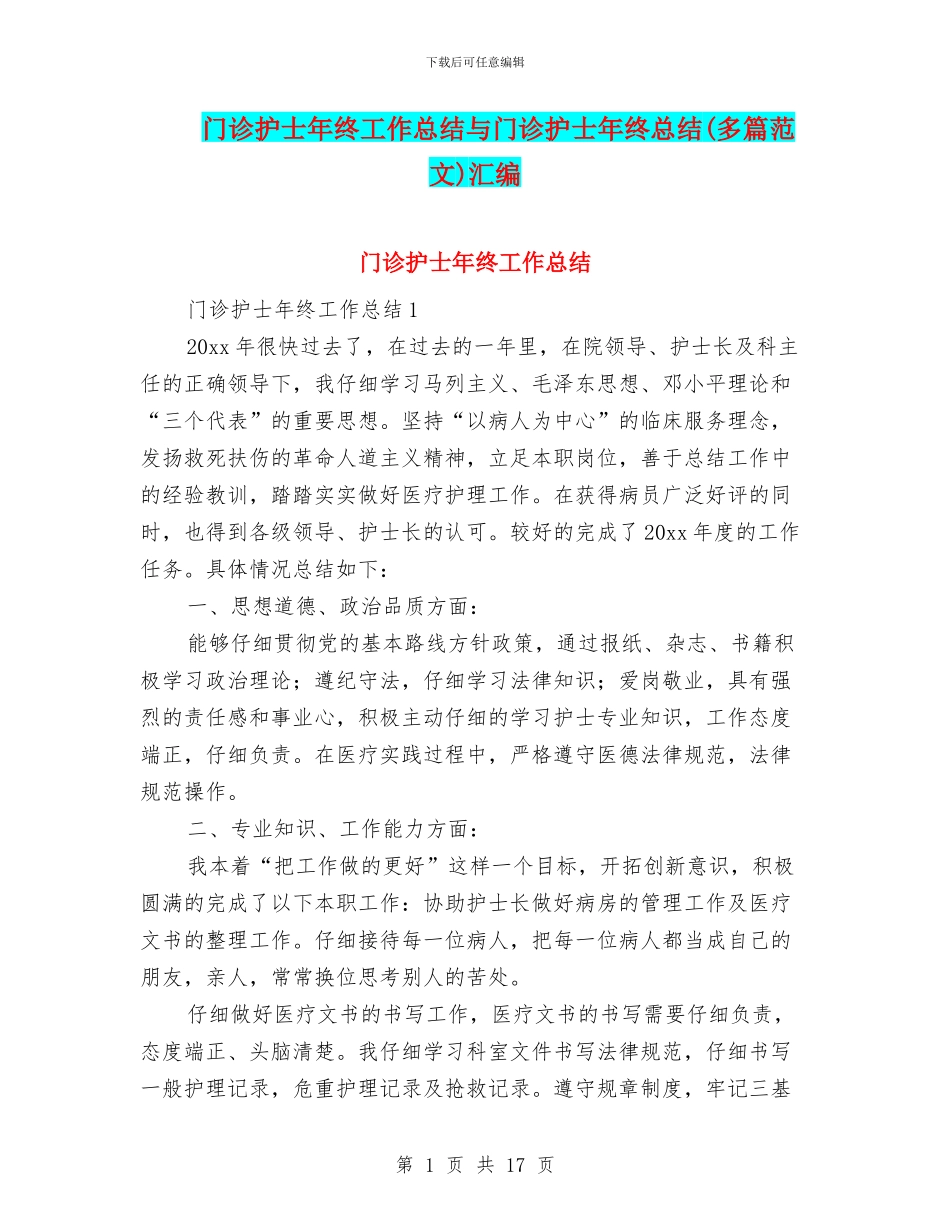 下载后可任意编辑

门诊护士年终工作总结与门诊护士年终总结(多篇范文)汇编

门诊护士年终工作总结

门诊护士年终工作总结 1

20xx 年很快过去了，在过去的一年里，在院领导、护士长及科主任的正确领导下，我仔细学习马列主义、毛泽东思想、邓小平理论和“三个代表”的重要思想。坚持“以病人为中心”的临床服务理念，发扬救死扶伤的革命人道主义精神，立足本职岗位，善于总结工作中的经验教训，踏踏实实做好医疗护理工作。在获得病员广泛好评的同时，也得到各级领导、护士长的认可。较好的完成了 20xx 年度的工作任务。具体情况总结如下：

一、思想道德、政治品质方面：

能够仔细贯彻党的基本路线方针政策，通过报纸、杂志、书籍积极学习政治理论；遵纪守法，仔细学习法律知识；爱岗敬业，具有强烈的责任感和事业心，积极主动仔细的学习护士专业知识，工作态度端正，仔细负责。在医疗实践过程中，严格遵守医德法律规范，法律规范操作。

二、专业知识、工作能力方面：

我本着“把工作做的更好”这样一个目标，开拓创新意识，积极圆满的完成了以下本职工作：协助护士长做好病房的管理工作及医疗文书的整理工作。仔细接待每一位病人，把每一位病人都当成自己的朋友，亲人，常常换位思考别人的苦处。

仔细做好医疗文书的书写工作，医疗文书的书写需要仔细负责，态度端正、头脑清楚。我仔细学习科室文件书写法律规范，仔细书写一般护理记录，危重护理记录及抢救记录。遵守规章制度，牢记三基

第 1 页 共 17 页